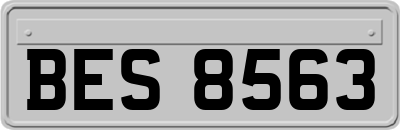 BES 8563